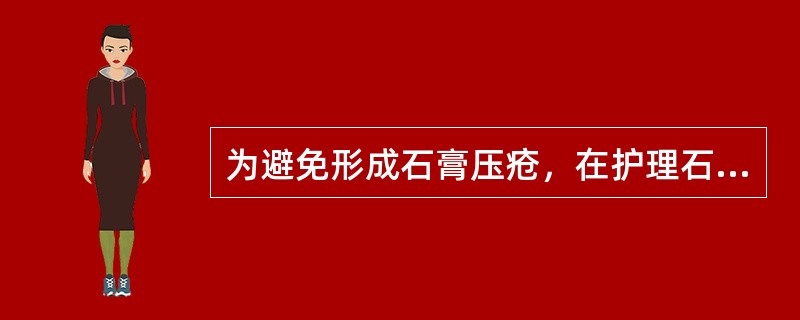 为避免形成石膏压疮，在护理石...